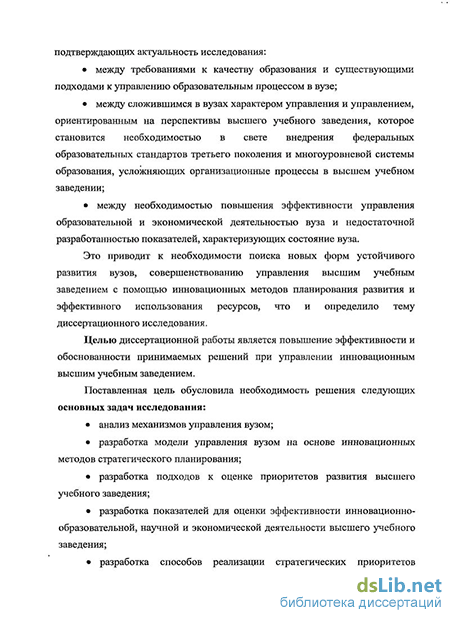 подтверждающих актуальность исследования:

• между требованиями к качеству образования и существующими подходами к управлению образовательным процессом в вузе;

• между сложившимся в вузах характером управления и управлением, ориентированным на перспективы высшего учебного заведения, которое становится необходимостью в свете внедрения федеральных образовательных стандартов третьего поколения и многоуровневой системы образования, усложняющих организационные процессы в высшем учебном заведении;

• между необходимостью повышения эффективности управления образовательной и экономической деятельностью вуза и недостаточной разработанностью показателей, характеризующих состояние вуза.

Это приводит к необходимости поиска новых форм устойчивого развития вузов, совершенствованию управления высшим учебным заведением с помощью инновационных методов планирования развития и эффективного использования ресурсов, что и определило тему диссертационного исследования.

Целью диссертационной работы является повышение эффективности и обоснованности принимаемых решений при управлении инновационным высшим учебным заведением.

Поставленная цель обусловила необходимость решения следующих основных задач исследования:

• анализ механизмов управления вузом;

• разработка модели управления вузом на основе инновационных методов стратегического планирования;

• разработка подходов к оценке приоритетов развития высшего учебного заведения;

• разработка показателей для оценки эффективности инновационно-образовательной, научной и экономической деятельности высшего учебного заведения;

• разработка способов реализации стратегических приоритетов

dsLib.net
библиотека диссертаций